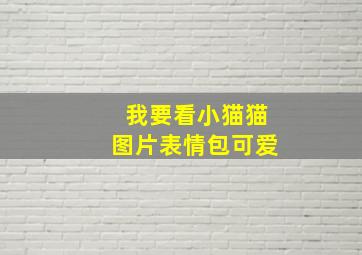 我要看小猫猫
图片表情包可爱